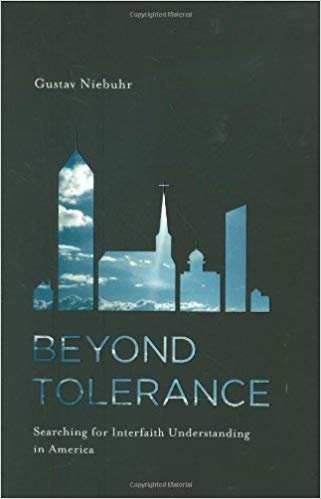 Copyrighted Material

Gustav Niebuhr

BEYOND TOLERANCE

Searching for Interfaith Understanding in America

Copyrighted Material